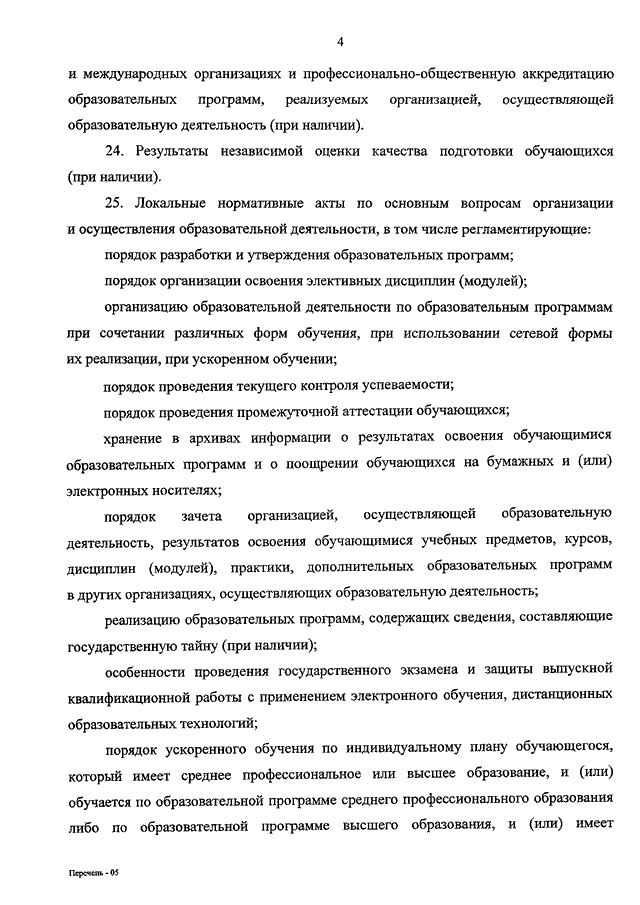 4

и международных организациях и профессионально-общественную аккредитацию образовательных программ, реализуемых организацией, осуществляющей образовательную деятельность (при наличии).

24. Результаты независимой оценки качества подготовки обучающихся (при наличии).

25. Локальные нормативные акты по основным вопросам организации и осуществления образовательной деятельности, в том числе регламентирующие:

порядок разработки и утверждения образовательных программ;

порядок организации освоения элективных дисциплин (модулей);

организацию образовательной деятельности по образовательным программам при сочетании различных форм обучения, при использовании сетевой формы их реализации, при ускоренном обучении;

порядок проведения текущего контроля успеваемости;

порядок проведения промежуточной аттестации обучающихся;

хранение в архивах информации о результатах освоения обучающимися образовательных программ и о поощрении обучающихся на бумажных и (или) электронных носителях;

порядок зачета организацией, осуществляющей образовательную деятельность, результатов освоения обучающимися учебных предметов, курсов, дисциплин (модулей), практики, дополнительных образовательных программ в других организациях, осуществляющих образовательную деятельность;

реализацию образовательных программ, содержащих сведения, составляющие государственную тайну (при наличии);

особенности проведения государственного экзамена и защиты выпускной квалификационной работы с применением электронного обучения, дистанционных образовательных технологий;

порядок ускоренного обучения по индивидуальному плану обучающегося, который имеет среднее профессиональное или высшее образование, и (или) обучается по образовательной программе среднего профессионального образования либо по образовательной программе высшего образования, и (или) имеет

Перечень - 05